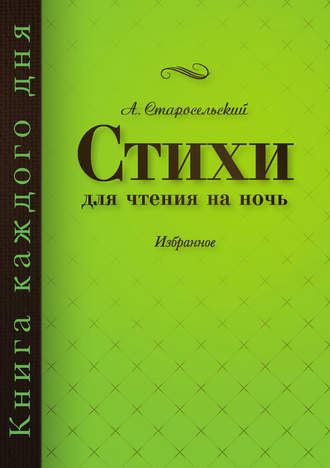 Книга каждого дня

А. Старосельский

Стихи

для чтения на ночь

Избранное